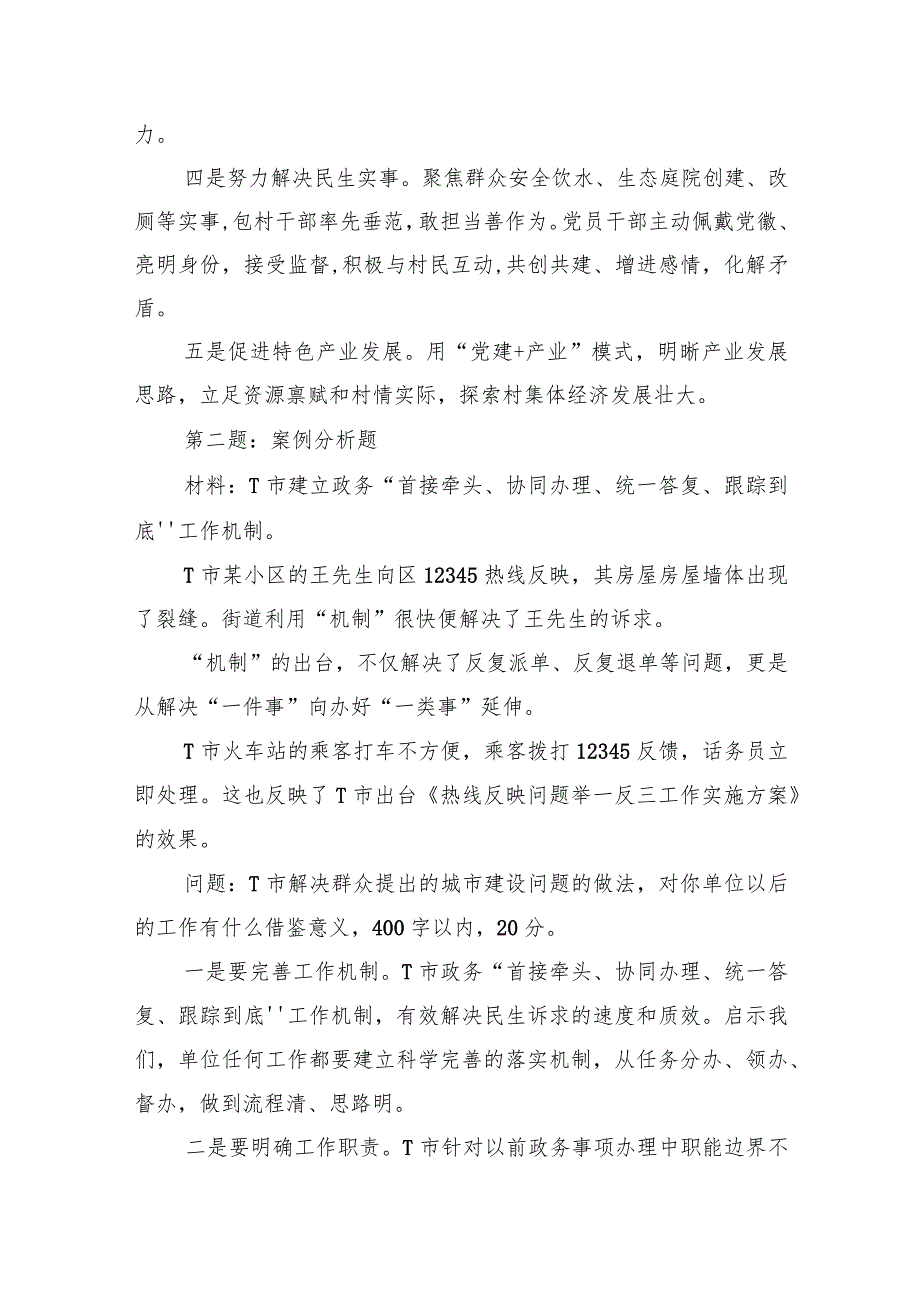 力。

四是努力解决民生实事。聚焦群众安全饮水、生态庭院创建、改厕等实事,包村干部率先垂范，敢担当善作为。党员干部主动佩戴党徽、亮明身份，接受监督,积极与村民互动,共创共建、增进感情，化解矛盾。

五是促进特色产业发展。用“党建+产业”模式，明晰产业发展思路，立足资源禀赋和村情实际，探索村集体经济发展壮大。

第二题：案例分析题

材料：T市建立政务“首接牵头、协同办理、统一答复、跟踪到底''工作机制。

T市某小区的王先生向区12345热线反映，其房屋房屋墙体出现了裂缝。街道利用“机制”很快便解决了王先生的诉求。

“机制”的出台，不仅解决了反复派单、反复退单等问题，更是从解决“一件事”向办好“一类事”延伸。

T市火车站的乘客打车不方便，乘客拨打12345反馈，话务员立即处理。这也反映了T市出台《热线反映问题举一反三工作实施方案》的效果。

问题：T市解决群众提出的城市建设问题的做法，对你单位以后的工作有什么借鉴意义，400字以内，20分。

一是要完善工作机制。T市政务“首接牵头、协同办理、统一答复、跟踪到底''工作机制，有效解决民生诉求的速度和质效。启示我们，单位任何工作都要建立科学完善的落实机制，从任务分办、领办、督办，做到流程清、思路明。

二是要明确工作职责。T市针对以前政务事项办理中职能边界不